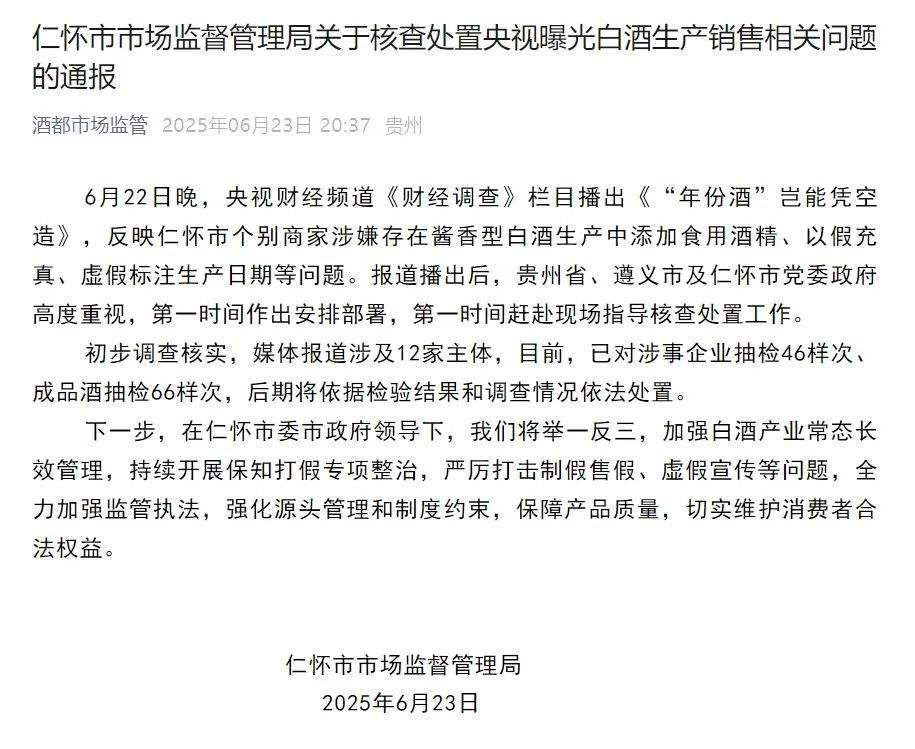 仁怀市市场监督管理局关于核查处置央视曝光白酒生产销售相关问题的通报

酒都市场监管 2025年06月23日 20:37 贵州

6月22日晚，央视财经频道《财经调查》栏目播出《“年份酒”岂能凭空造》，反映仁怀市个别商家涉嫌存在酱香型白酒生产中添加食用酒精、以假充真、虚假标注生产日期等问题。报道播出后，贵州省、遵义市及仁怀市党委政府高度重视，第一时间作出安排部署，第一时间赶赴现场指导核查处置工作。

初步调查核实，媒体报道涉及12家主体，目前，已对涉事企业抽检46样次、成品酒抽检66样次，后期将依据检验结果和调查情况依法处置。

下一步，在仁怀市委市政府领导下，我们将举一反三，加强白酒产业常态长效管理，持续开展保知打假专项整治，严厉打击制假售假、虚假宣传等问题，全力加强监管执法，强化源头管理和制度约束，保障产品质量，切实维护消费者合法权益。

仁怀市市场监督管理局
2025年6月23日